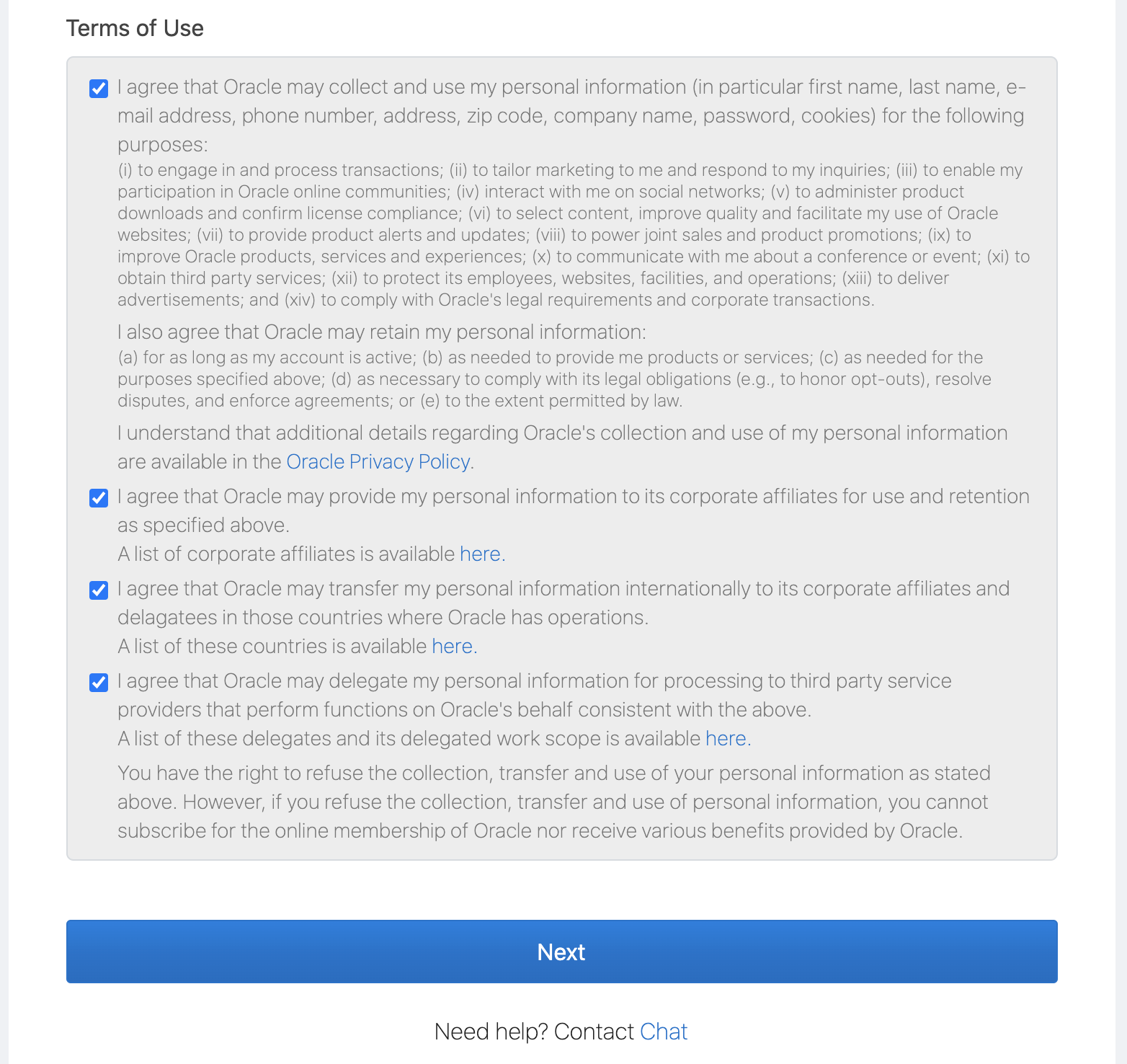 Terms of Use

I agree that Oracle may collect and use my personal information (in particular first name, last name, e-mail address, phone number, address, zip code, company name, password, cookies) for the following purposes:
(i) to engage in and process transactions; (ii) to tailor marketing to me and respond to my inquiries; (iii) to enable my participation in Oracle online communities; (iv) interact with me on social networks; (v) to administer product downloads and confirm license compliance; (vi) to select content, improve quality and facilitate my use of Oracle websites; (vii) to provide product alerts and updates; (viii) to power joint sales and product promotions; (ix) to improve Oracle products, services and experiences; (x) to communicate with me about a conference or event; (xi) to obtain third party services; (xii) to protect its employees, websites, facilities, and operations; (xiii) to deliver advertisements; and (xiv) to comply with Oracle's legal requirements and corporate transactions.

I also agree that Oracle may retain my personal information:
(a) for as long as my account is active; (b) as needed to provide me products or services; (c) as needed for the purposes specified above; (d) as necessary to comply with its legal obligations (e.g., to honor opt-outs), resolve disputes, and enforce agreements; or (e) to the extent permitted by law.

I understand that additional details regarding Oracle's collection and use of my personal information are available in the Oracle Privacy Policy.

I agree that Oracle may provide my personal information to its corporate affiliates for use and retention as specified above.
A list of corporate affiliates is available here.

I agree that Oracle may transfer my personal information internationally to its corporate affiliates and delagatees in those countries where Oracle has operations.
A list of these countries is available here.

I agree that Oracle may delegate my personal information for processing to third party service providers that perform functions on Oracle's behalf consistent with the above.
A list of these delegates and its delegated work scope is available here.

You have the right to refuse the collection, transfer and use of your personal information as stated above. However, if you refuse the collection, transfer and use of personal information, you cannot subscribe for the online membership of Oracle nor receive various benefits provided by Oracle.

Next

Need help? Contact Chat